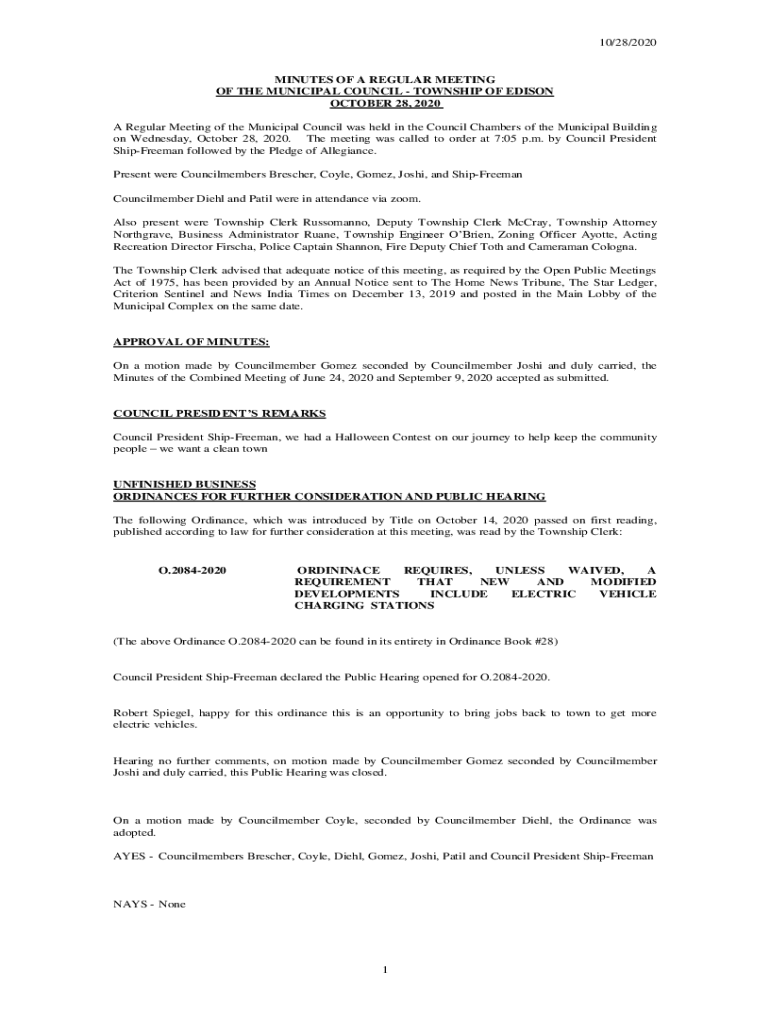 10/28/2020

MINUTES OF A REGULAR MEETING
OF THE MUNICIPAL COUNCIL - TOWNSHIP OF EDISON
OCTOBER 28, 2020

A Regular Meeting of the Municipal Council was held in the Council Chambers of the Municipal Building on Wednesday, October 28, 2020. The meeting was called to order at 7:05 p.m. by Council President Ship-Freeman followed by the Pledge of Allegiance.

Present were Councilmembers Brescher, Coyle, Gomez, Joshi, and Ship-Freeman

Councilmember Diehl and Patil were in attendance via zoom.

Also present were Township Clerk Russomanno, Deputy Township Clerk McCray, Township Attorney Northgrave, Business Administrator Ruane, Township Engineer O'Brien, Zoning Officer Ayotte, Acting Recreation Director Firscha, Police Captain Shannon, Fire Deputy Chief Toth and Cameraman Cologna.

The Township Clerk advised that adequate notice of this meeting, as required by the Open Public Meetings Act of 1975, has been provided by an Annual Notice sent to The Home News Tribune, The Star Ledger, Criterion Sentinel and News India Times on December 13, 2019 and posted in the Main Lobby of the Municipal Complex on the same date.

APPROVAL OF MINUTES:

On a motion made by Councilmember Gomez seconded by Councilmember Joshi and duly carried, the Minutes of the Combined Meeting of June 24, 2020 and September 9, 2020 accepted as submitted.

COUNCIL PRESIDENT'S REMARKS

Council President Ship-Freeman, we had a Halloween Contest on our journey to help keep the community people – we want a clean town

UNFINISHED BUSINESS
ORDINANCES FOR FURTHER CONSIDERATION AND PUBLIC HEARING

The following Ordinance, which was introduced by Title on October 14, 2020 passed on first reading, published according to law for further consideration at this meeting, was read by the Township Clerk:

O.2084-2020 ORDININACE REQUIRES, UNLESS WAIVED, A REQUIREMENT THAT NEW AND MODIFIED DEVELOPMENTS INCLUDE ELECTRIC VEHICLE CHARGING STATIONS

(The above Ordinance O.2084-2020 can be found in its entirety in Ordinance Book #28)

Council President Ship-Freeman declared the Public Hearing opened for O.2084-2020.

Robert Spiegel, happy for this ordinance this is an opportunity to bring jobs back to town to get more electric vehicles.

Hearing no further comments, on motion made by Councilmember Gomez seconded by Councilmember Joshi and duly carried, this Public Hearing was closed.

On a motion made by Councilmember Coyle, seconded by Councilmember Diehl, the Ordinance was adopted.

AYES - Councilmembers Brescher, Coyle, Diehl, Gomez, Joshi, Patil and Council President Ship-Freeman

NAYS - None

1